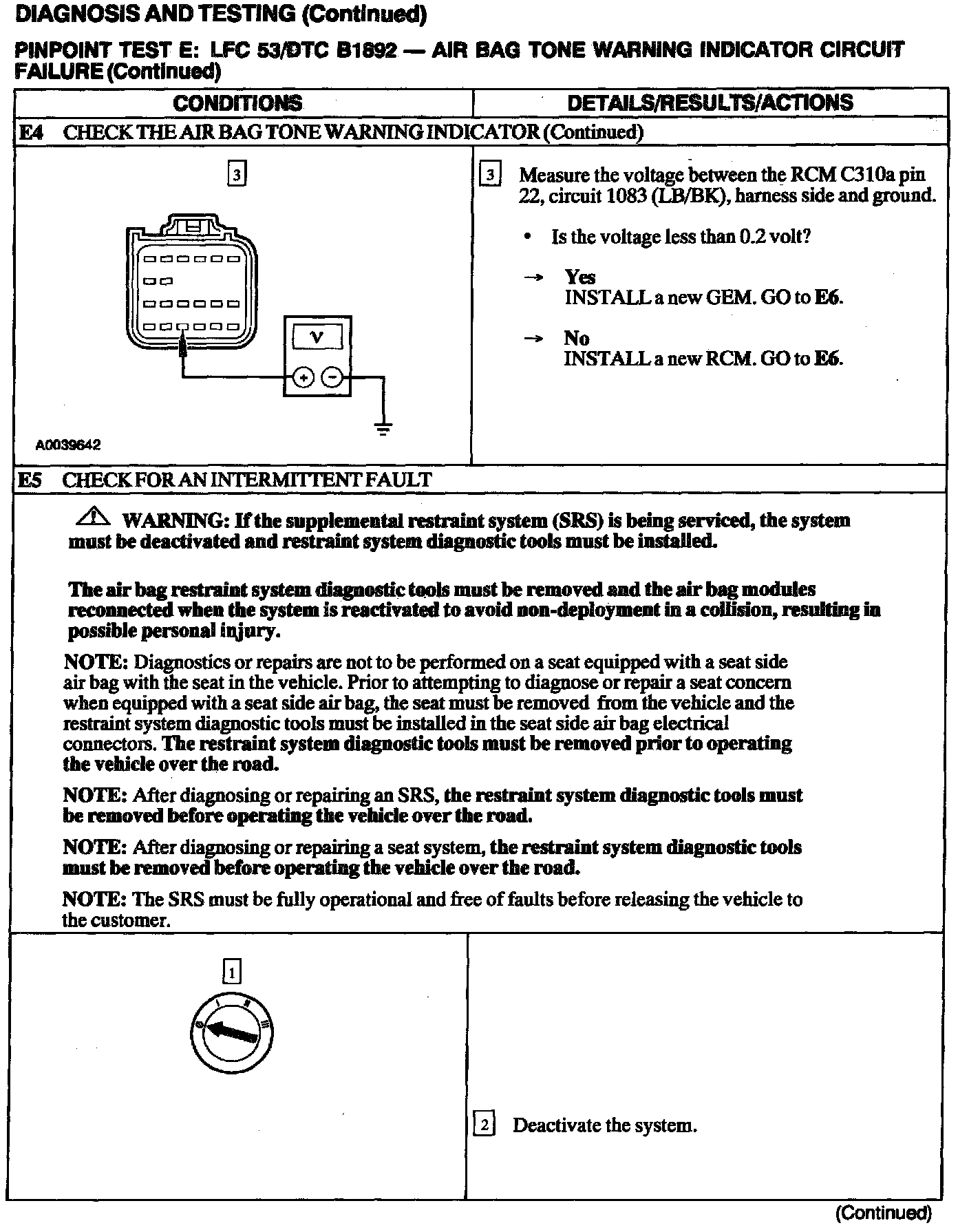 DIAGNOSIS AND TESTING (Continued)

PINPOINT TEST E: LFC 53/DTC B1892 — AIR BAG TONE WARNING INDICATOR CIRCUIT FAILURE (Continued)

| CONDITIONS | DETAILS/RESULTS/ACTIONS |
|---|---|
| E4 CHECK THE AIR BAG TONE WARNING INDICATOR (Continued) | |
| 3 V + − A0039642 | 3 Measure the voltage between the RCM C310a pin 22, circuit 1083 (LB/BK), harness side and ground. • Is the voltage less than 0.2 volt? → Yes INSTALL a new GEM. GO to E6. → No INSTALL a new RCM. GO to E6. |
| E5 CHECK FOR AN INTERMITTENT FAULT | |

WARNING: If the supplemental restraint system (SRS) is being serviced, the system must be deactivated and restraint system diagnostic tools must be installed.

The air bag restraint system diagnostic tools must be removed and the air bag modules reconnected when the system is reactivated to avoid non-deployment in a collision, resulting in possible personal injury.

NOTE: Diagnostics or repairs are not to be performed on a seat equipped with a seat side air bag with the seat in the vehicle. Prior to attempting to diagnose or repair a seat concern when equipped with a seat side air bag, the seat must be removed from the vehicle and the restraint system diagnostic tools must be installed in the seat side air bag electrical connectors. The restraint system diagnostic tools must be removed prior to operating the vehicle over the road.

NOTE: After diagnosing or repairing an SRS, the restraint system diagnostic tools must be removed before operating the vehicle over the road.

NOTE: After diagnosing or repairing a seat system, the restraint system diagnostic tools must be removed before operating the vehicle over the road.

NOTE: The SRS must be fully operational and free of faults before releasing the vehicle to the customer.

| | |
|---|---|
| 1 0 I II III | 2 Deactivate the system. |

(Continued)